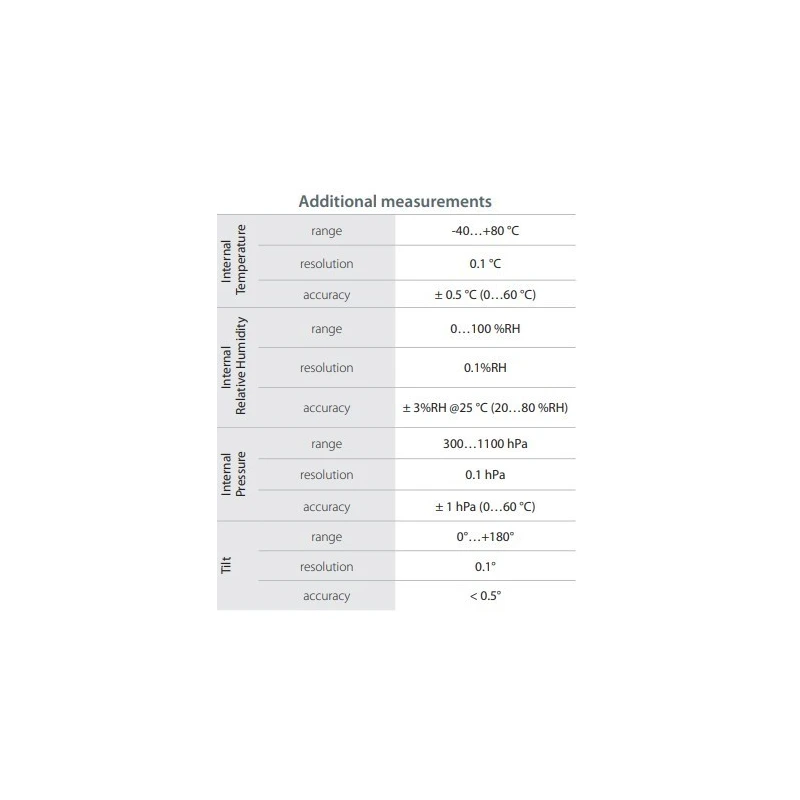 Additional measurements

| Internal Temperature | range | -40…+80 °C |
|---|---|---|
|  | resolution | 0.1 °C |
|  | accuracy | ± 0.5 °C (0…60 °C) |
| Internal Relative Humidity | range | 0…100 %RH |
|  | resolution | 0.1%RH |
|  | accuracy | ± 3%RH @25 °C (20…80 %RH) |
| Internal Pressure | range | 300…1100 hPa |
|  | resolution | 0.1 hPa |
|  | accuracy | ± 1 hPa (0…60 °C) |
| Tilt | range | 0°…+180° |
|  | resolution | 0.1° |
|  | accuracy | < 0.5° |